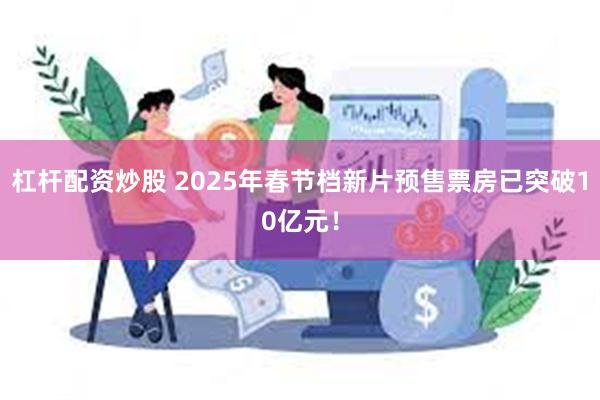 杠杆配资炒股 2025年春节档新片预售票房已突破10亿元！